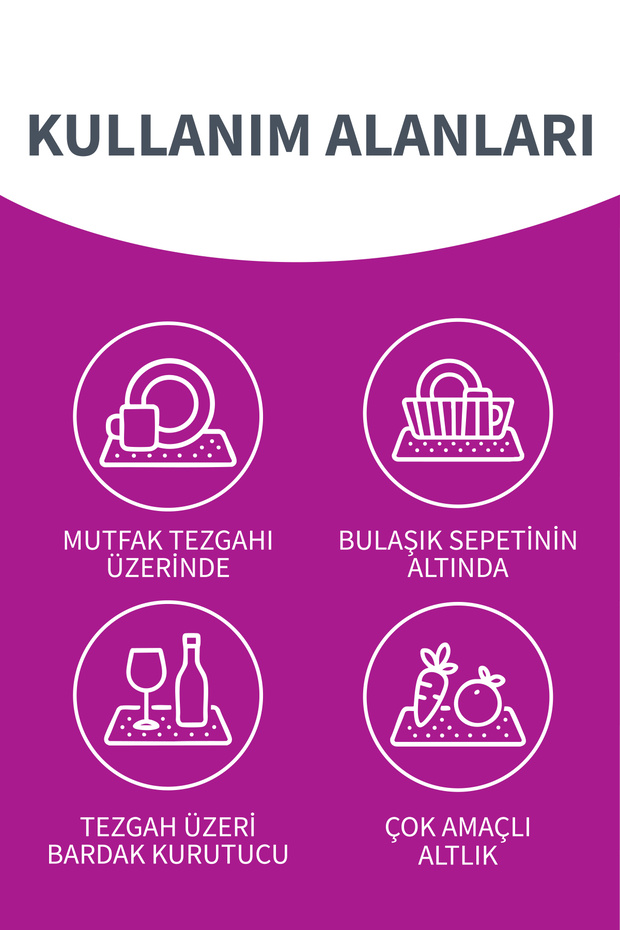 KULLANIM ALANLARI

MUTFAK TEZGAHI
ÜZERİNDE

BULAŞIK SEPETİNİN
ALTINDA

TEZGAH ÜZERİ
BARDAK KURUTUCU

ÇOK AMAÇLI
ALTLIK